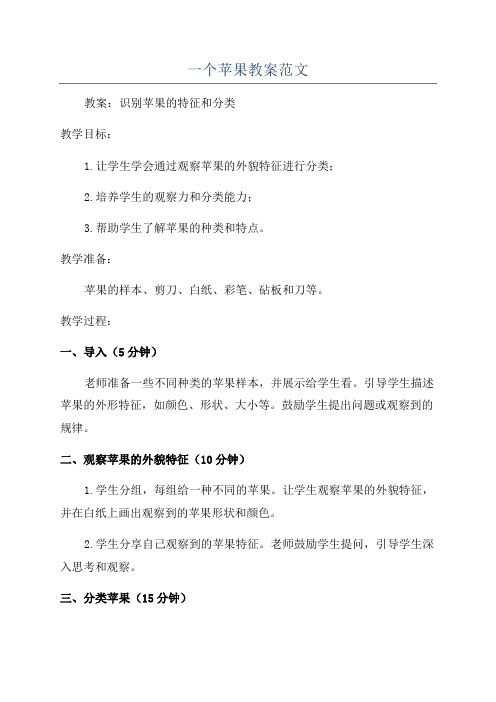 一个苹果教案范文

教案：识别苹果的特征和分类

教学目标：

1.让学生学会通过观察苹果的外貌特征进行分类；

2.培养学生的观察力和分类能力；

3.帮助学生了解苹果的种类和特点。

教学准备：

苹果的样本、剪刀、白纸、彩笔、砧板和刀等。

教学过程：

一、导入（5分钟）

老师准备一些不同种类的苹果样本，并展示给学生看。引导学生描述苹果的外形特征，如颜色、形状、大小等。鼓励学生提出问题或观察到的规律。

二、观察苹果的外貌特征（10分钟）

1.学生分组，每组给一种不同的苹果。让学生观察苹果的外貌特征，并在白纸上画出观察到的苹果形状和颜色。

2.学生分享自己观察到的苹果特征。老师鼓励学生提问，引导学生深入思考和观察。

三、分类苹果（15分钟）